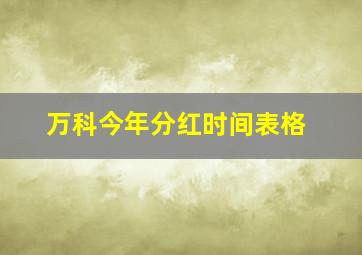 万科今年分红时间表格